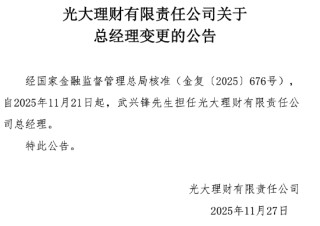 光大理财有限责任公司关于
总经理变更的公告

经国家金融监督管理总局核准（金复〔2025〕676号），自2025年11月21日起，武兴锋先生担任光大理财有限责任公司总经理。

特此公告。

光大理财有限责任公司
2025年11月27日